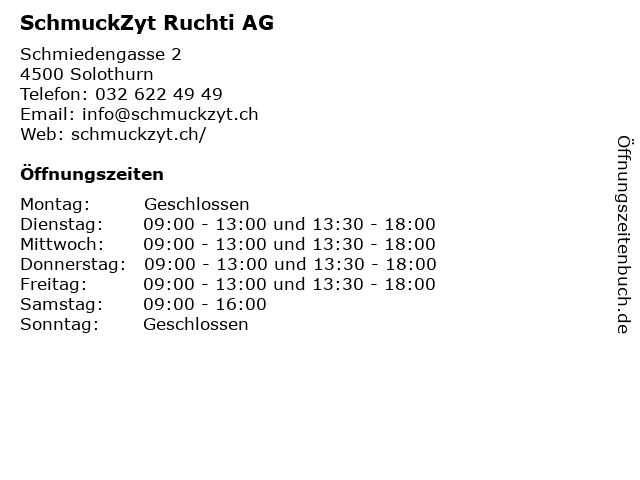 SchmuckZyt Ruchti AG

Schmiedengasse 2
4500 Solothurn
Telefon: 032 622 49 49
Email: info@schmuckzyt.ch
Web: schmuckzyt.ch/

Öffnungszeiten

| | |
|---|---|
| Montag: | Geschlossen |
| Dienstag: | 09:00 - 13:00 und 13:30 - 18:00 |
| Mittwoch: | 09:00 - 13:00 und 13:30 - 18:00 |
| Donnerstag: | 09:00 - 13:00 und 13:30 - 18:00 |
| Freitag: | 09:00 - 13:00 und 13:30 - 18:00 |
| Samstag: | 09:00 - 16:00 |
| Sonntag: | Geschlossen |

Öffnungszeitenbuch.de